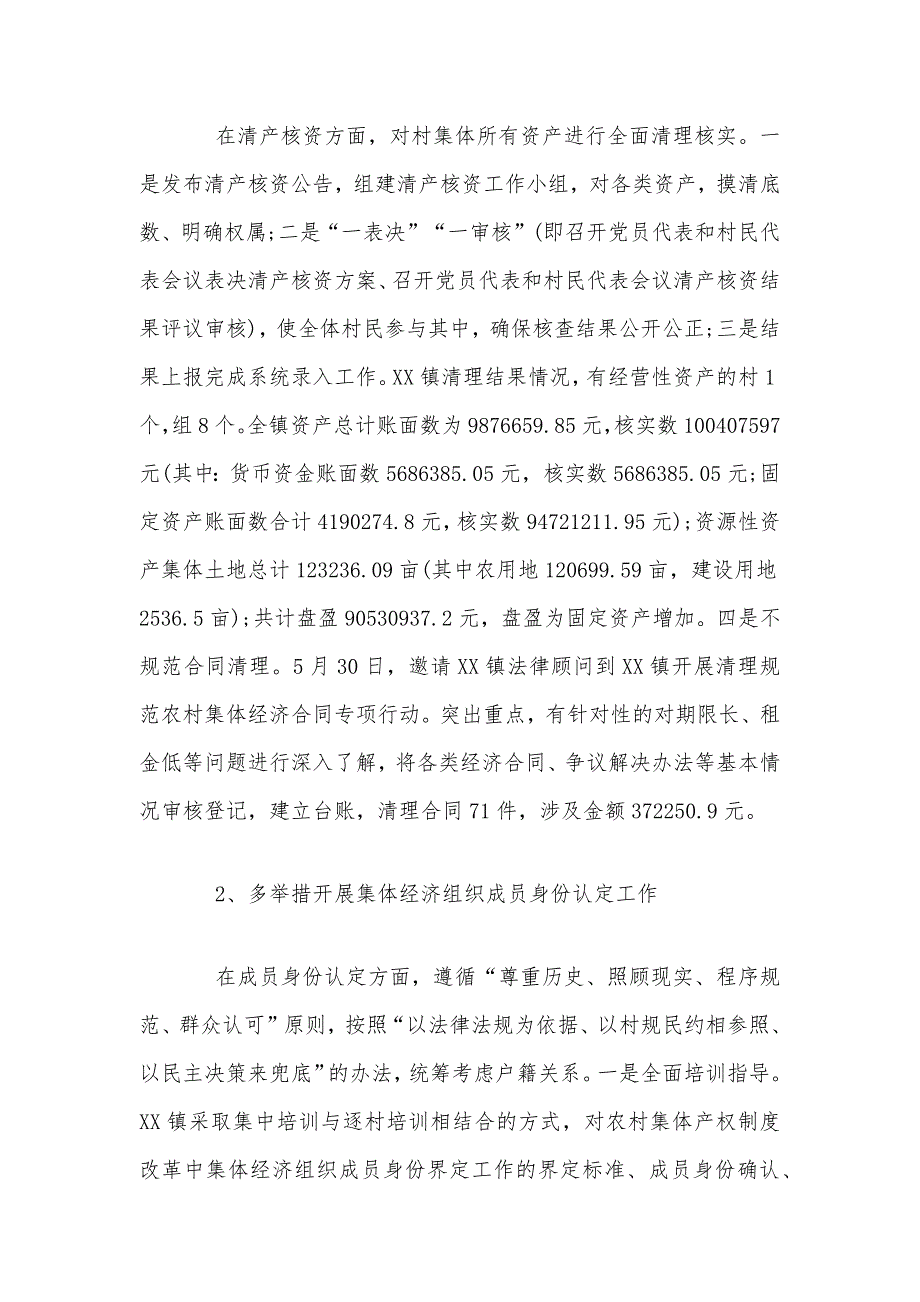 在清产核资方面，对村集体所有资产进行全面清理核实。一是发布清产核资公告，组建清产核资工作小组，对各类资产，摸清底数、明确权属;二是“一表决”“一审核”(即召开党员代表和村民代表会议表决清产核资方案、召开党员代表和村民代表会议清产核资结果评议审核)，使全体村民参与其中，确保核查结果公开公正;三是结果上报完成系统录入工作。XX镇清理结果情况，有经营性资产的村1个,组8个。全镇资产总计账面数为9876659.85元,核实数100407597元(其中:货币资金账面数5686385.05元，核实数5686385.05元;固定资产账面数合计4190274.8元,核实数94721211.95元);资源性资产集体土地总计123236.09亩(其中农用地120699.59亩，建设用地2536.5亩);共计盘盈90530937.2元，盘盈为固定资产增加。四是不规范合同清理。5月30日，邀请XX镇法律顾问到XX镇开展清理规范农村集体经济合同专项行动。突出重点，有针对性的对期限长、租金低等问题进行深入了解，将各类经济合同、争议解决办法等基本情况审核登记，建立台账，清理合同71件，涉及金额372250.9元。

2、多举措开展集体经济组织成员身份认定工作

在成员身份认定方面，遵循“尊重历史、照顾现实、程序规范、群众认可”原则，按照“以法律法规为依据、以村规民约相参照、以民主决策来兜底”的办法，统筹考虑户籍关系。一是全面培训指导。XX镇采取集中培训与逐村培训相结合的方式，对农村集体产权制度改革中集体经济组织成员身份界定工作的界定标准、成员身份确认、